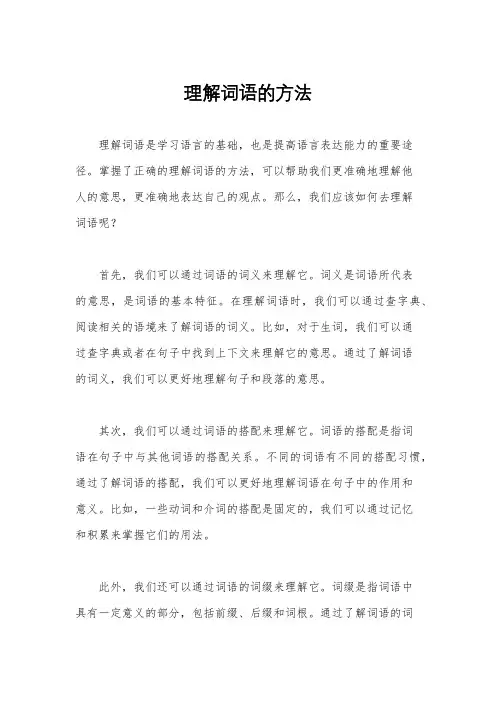 理解词语的方法

理解词语是学习语言的基础，也是提高语言表达能力的重要途径。掌握了正确的理解词语的方法，可以帮助我们更准确地理解他人的意思，更准确地表达自己的观点。那么，我们应该如何去理解词语呢？

首先，我们可以通过词语的词义来理解它。词义是词语所代表的意思，是词语的基本特征。在理解词语时，我们可以通过查字典、阅读相关的语境来了解词语的词义。比如，对于生词，我们可以通过查字典或者在句子中找到上下文来理解它的意思。通过了解词语的词义，我们可以更好地理解句子和段落的意思。

其次，我们可以通过词语的搭配来理解它。词语的搭配是指词语在句子中与其他词语的搭配关系。不同的词语有不同的搭配习惯，通过了解词语的搭配，我们可以更好地理解词语在句子中的作用和意义。比如，一些动词和介词的搭配是固定的，我们可以通过记忆和积累来掌握它们的用法。

此外，我们还可以通过词语的词缀来理解它。词缀是指词语中具有一定意义的部分，包括前缀、后缀和词根。通过了解词语的词